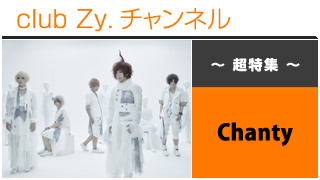 club Zy. チャンネル

～ 超特集 ～

Chanty